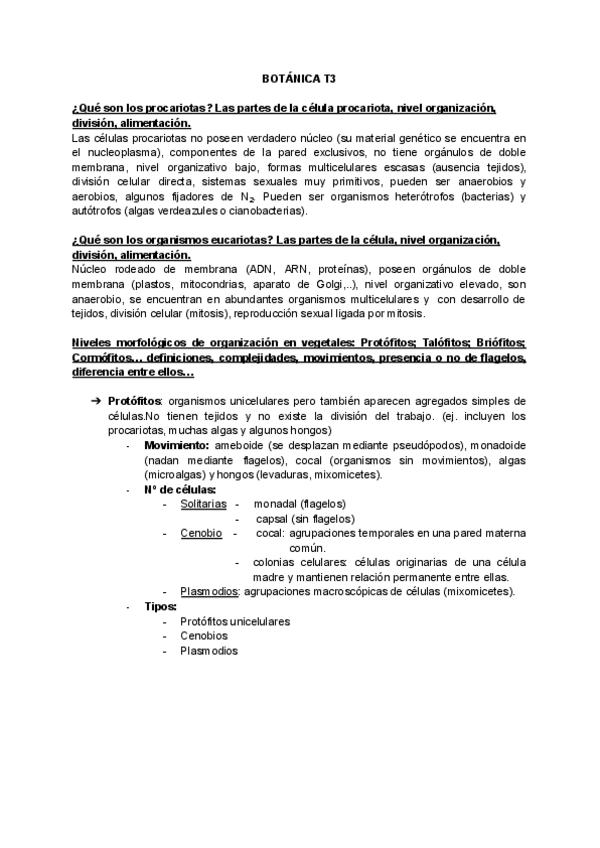 BOTÁNICA T3

¿Qué son los procariotas? Las partes de la célula procariota, nivel organización, división, alimentación.
Las células procariotas no poseen verdadero núcleo (su material genético se encuentra en el nucleoplasma), componentes de la pared exclusivos, no tiene orgánulos de doble membrana, nivel organizativo bajo, formas multicelulares escasas (ausencia tejidos), división celular directa, sistemas sexuales muy primitivos, pueden ser anaerobios y aerobios, algunos fijadores de $N_2$. Pueden ser organismos heterótrofos (bacterias) y autótrofos (algas verdeazules o cianobacterias).

¿Qué son los organismos eucariotas? Las partes de la célula, nivel organización, división, alimentación.
Núcleo rodeado de membrana (ADN, ARN, proteínas), poseen orgánulos de doble membrana (plastos, mitocondrias, aparato de Golgi,..), nivel organizativo elevado, son anaerobio, se encuentran en abundantes organismos multicelulares y con desarrollo de tejidos, división celular (mitosis), reproducción sexual ligada por mitosis.

Niveles morfológicos de organización en vegetales: Protófitos; Talófitos; Briófitos; Cormófitos… definiciones, complejidades, movimientos, presencia o no de flagelos, diferencia entre ellos…

➔ Protófitos: organismos unicelulares pero también aparecen agregados simples de células.No tienen tejidos y no existe la división del trabajo. (ej. incluyen los procariotas, muchas algas y algunos hongos)
- Movimiento: ameboide (se desplazan mediante pseudópodos), monadoide (nadan mediante flagelos), cocal (organismos sin movimientos), algas (microalgas) y hongos (levaduras, mixomicetes).
- Nº de células:
- Solitarias - monadal (flagelos)
- capsal (sin flagelos)
- Cenobio - cocal: agrupaciones temporales en una pared materna común.
- colonias celulares: células originarias de una célula madre y mantienen relación permanente entre ellas.
- Plasmodios: agrupaciones macroscópicas de células (mixomicetes).
- Tipos:
- Protófitos unicelulares
- Cenobios
- Plasmodios